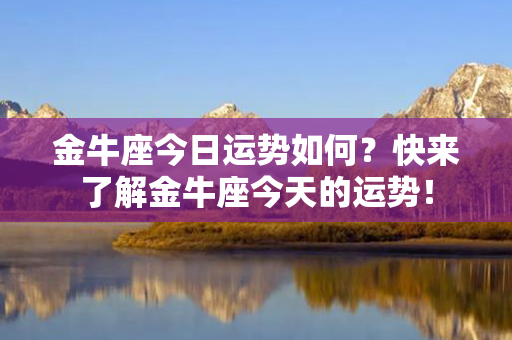 金牛座今日运势如何？快来了解金牛座今天的运势！